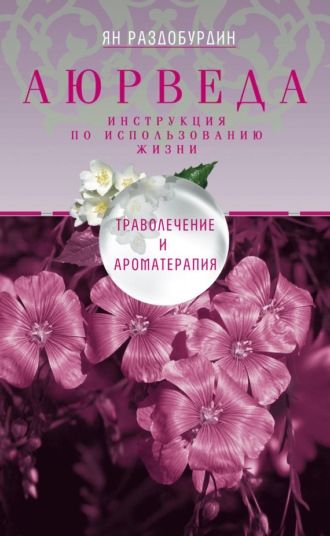 ЯН РАЗДОБУРДИН

АЮРВЕДА

ИНСТРУКЦИЯ ПО ИСПОЛЬЗОВАНИЮ ЖИЗНИ

ТРАВОЛЕЧЕНИЕ И АРОМАТЕРАПИЯ